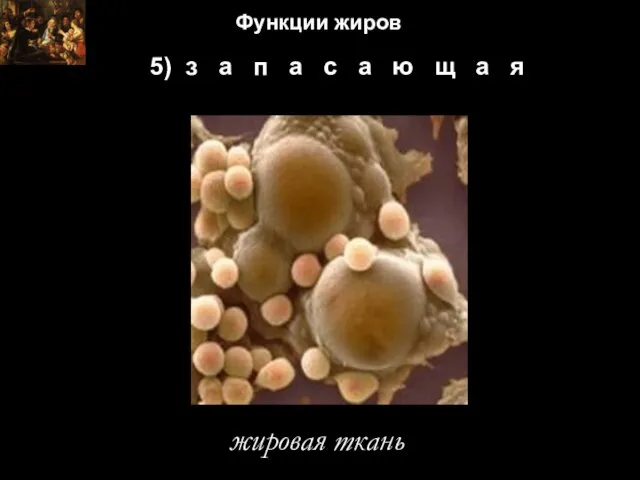 Функции жиров

5) з а п а с а ю щ а я

жировая ткань